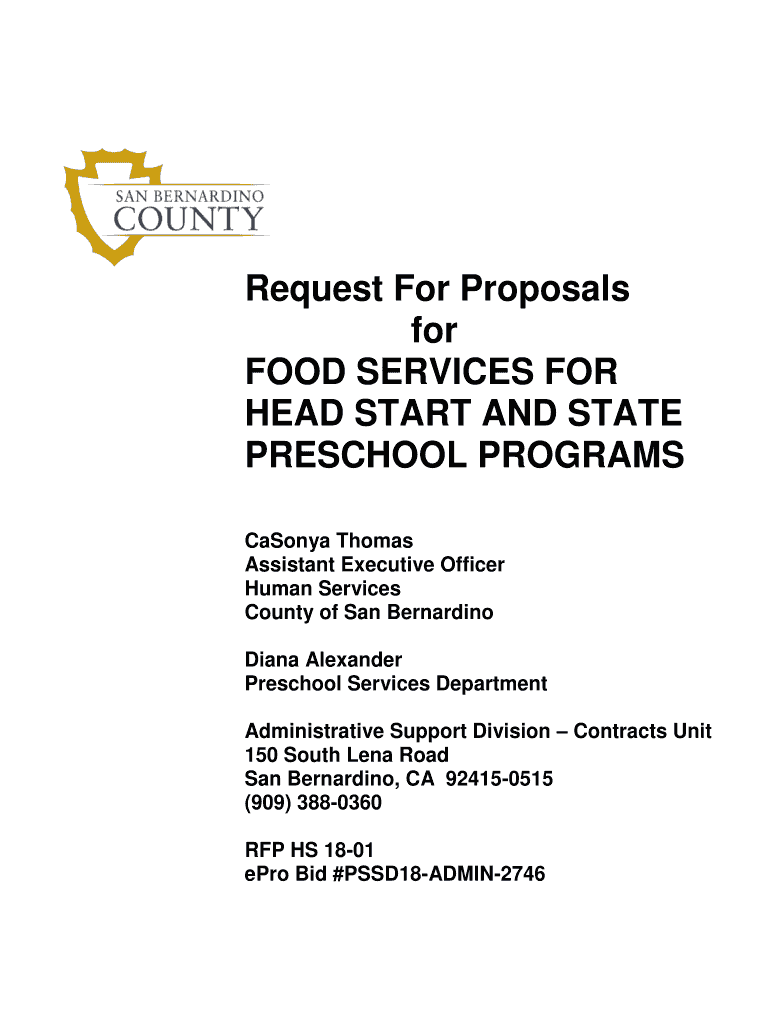 SAN BERNARDINO
COUNTY

Request For Proposals
for
FOOD SERVICES FOR HEAD START AND STATE PRESCHOOL PROGRAMS

CaSonya Thomas
Assistant Executive Officer
Human Services
County of San Bernardino

Diana Alexander
Preschool Services Department

Administrative Support Division – Contracts Unit
150 South Lena Road
San Bernardino, CA 92415-0515
(909) 388-0360

RFP HS 18-01
ePro Bid #PSSD18-ADMIN-2746